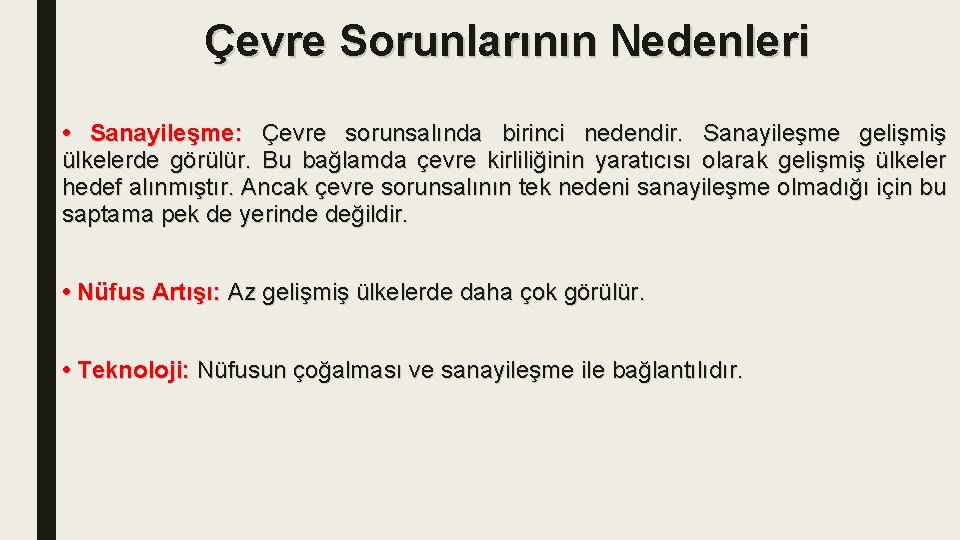 Çevre Sorunlarının Nedenleri

• Sanayileşme: Çevre sorunsalında birinci nedendir. Sanayileşme gelişmiş ülkelerde görülür. Bu bağlamda çevre kirliliğinin yaratıcısı olarak gelişmiş ülkeler hedef alınmıştır. Ancak çevre sorunsalının tek nedeni sanayileşme olmadığı için bu saptama pek de yerinde değildir.

• Nüfus Artışı: Az gelişmiş ülkelerde daha çok görülür.

• Teknoloji: Nüfusun çoğalması ve sanayileşme ile bağlantılıdır.